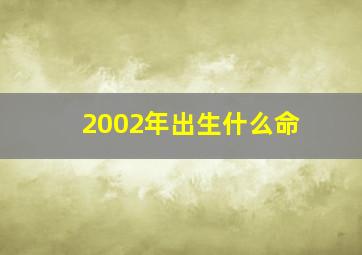 2002年出生什么命